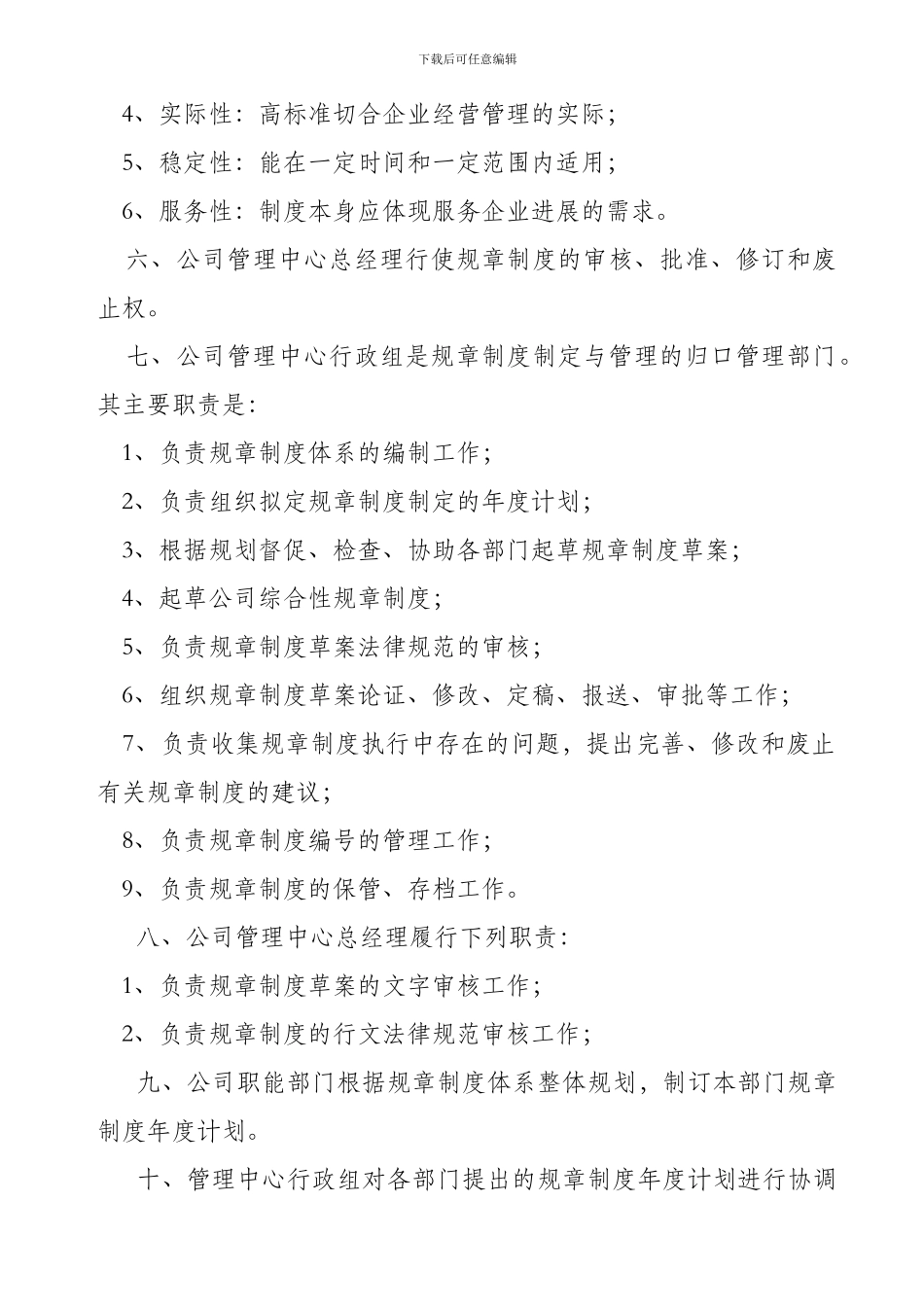 下载后可任意编辑

4、实际性：高标准切合企业经营管理的实际；

5、稳定性：能在一定时间和一定范围内适用；

6、服务性：制度本身应体现服务企业进展的需求。

六、公司管理中心总经理行使规章制度的审核、批准、修订和废止权。

七、公司管理中心行政组是规章制度制定与管理的归口管理部门。其主要职责是：

1、负责规章制度体系的编制工作；

2、负责组织拟定规章制度制定的年度计划；

3、根据规划督促、检查、协助各部门起草规章制度草案；

4、起草公司综合性规章制度；

5、负责规章制度草案法律规范的审核；

6、组织规章制度草案论证、修改、定稿、报送、审批等工作；

7、负责收集规章制度执行中存在的问题，提出完善、修改和废止有关规章制度的建议；

8、负责规章制度编号的管理工作；

9、负责规章制度的保管、存档工作。

八、公司管理中心总经理履行下列职责：

1、负责规章制度草案的文字审核工作；

2、负责规章制度的行文法律规范审核工作；

九、公司职能部门根据规章制度体系整体规划，制订本部门规章制度年度计划。

十、管理中心行政组对各部门提出的规章制度年度计划进行协调